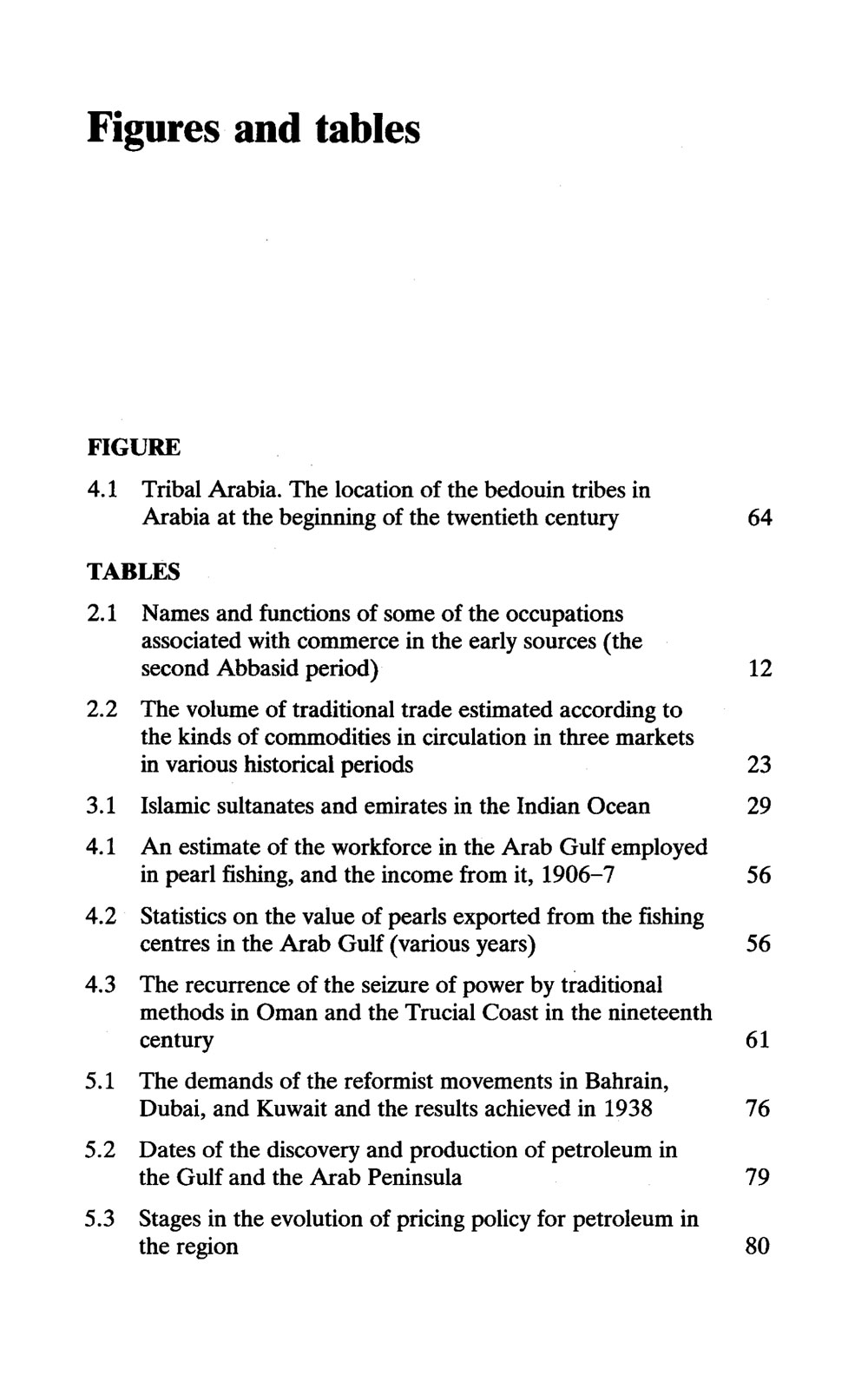 Figures and tables

FIGURE

4.1 Tribal Arabia. The location of the bedouin tribes in Arabia at the beginning of the twentieth century 64

TABLES

2.1 Names and functions of some of the occupations associated with commerce in the early sources (the second Abbasid period) 12

2.2 The volume of traditional trade estimated according to the kinds of commodities in circulation in three markets in various historical periods 23

3.1 Islamic sultanates and emirates in the Indian Ocean 29

4.1 An estimate of the workforce in the Arab Gulf employed in pearl fishing, and the income from it, 1906–7 56

4.2 Statistics on the value of pearls exported from the fishing centres in the Arab Gulf (various years) 56

4.3 The recurrence of the seizure of power by traditional methods in Oman and the Trucial Coast in the nineteenth century 61

5.1 The demands of the reformist movements in Bahrain, Dubai, and Kuwait and the results achieved in 1938 76

5.2 Dates of the discovery and production of petroleum in the Gulf and the Arab Peninsula 79

5.3 Stages in the evolution of pricing policy for petroleum in the region 80